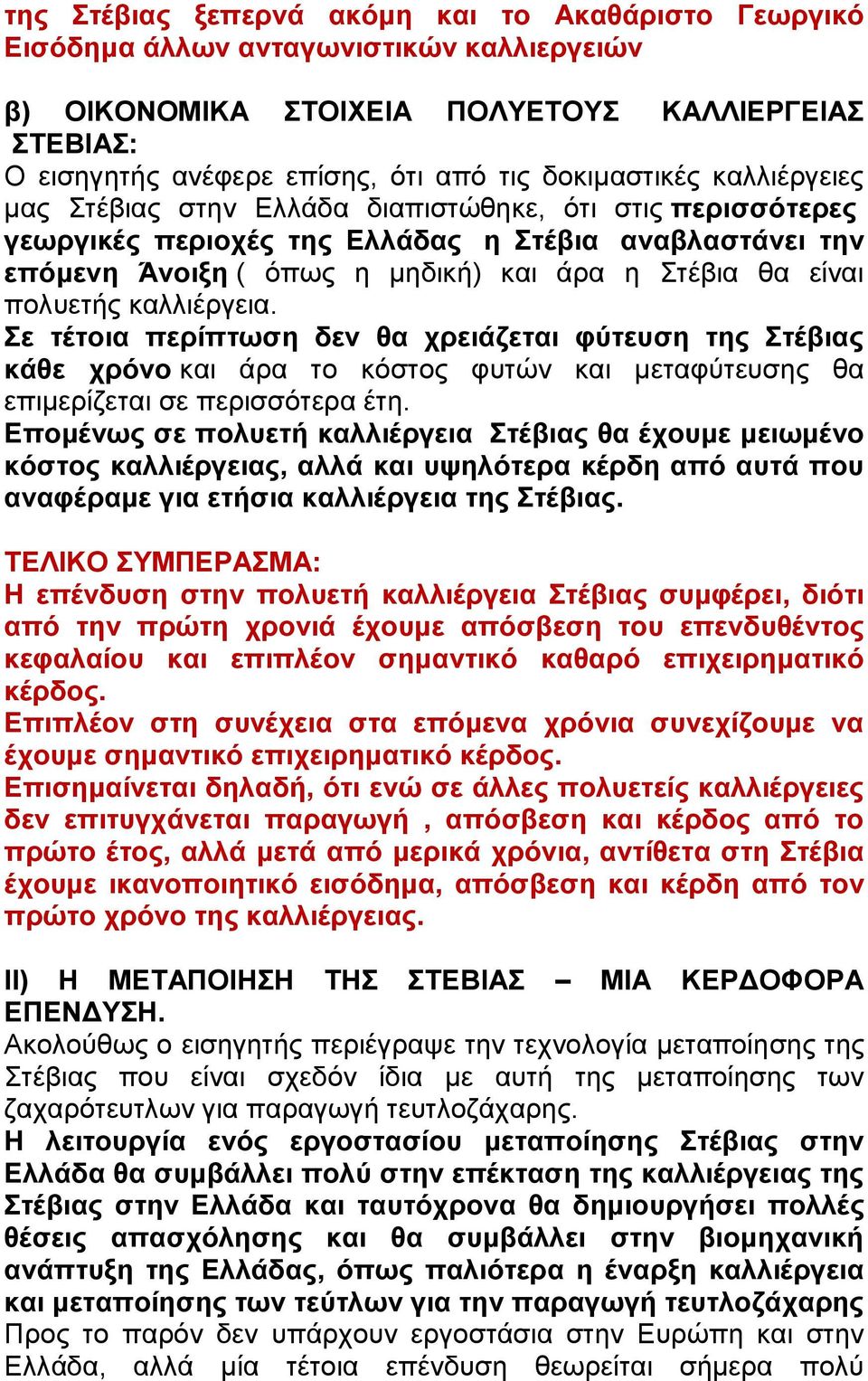 της Στέβιας ξεπερνά ακόμη και το Ακαθάριστο Γεωργικό Εισόδημα άλλων ανταγωνιστικών καλλιεργειών

β) ΟΙΚΟΝΟΜΙΚΑ ΣΤΟΙΧΕΙΑ ΠΟΛΥΕΤΟΥΣ ΚΑΛΛΙΕΡΓΕΙΑΣ ΣΤΕΒΙΑΣ:
Ο εισηγητής ανέφερε επίσης, ότι από τις δοκιμαστικές καλλιέργειες μας Στέβιας στην Ελλάδα διαπιστώθηκε, ότι στις περισσότερες γεωργικές περιοχές της Ελλάδας η Στέβια αναβλαστάνει την επόμενη Άνοιξη ( όπως η μηδική) και άρα η Στέβια θα είναι πολυετής καλλιέργεια.
Σε τέτοια περίπτωση δεν θα χρειάζεται φύτευση της Στέβιας κάθε χρόνο και άρα το κόστος φυτών και μεταφύτευσης θα επιμερίζεται σε περισσότερα έτη.
Επομένως σε πολυετή καλλιέργεια Στέβιας θα έχουμε μειωμένο κόστος καλλιέργειας, αλλά και υψηλότερα κέρδη από αυτά που αναφέραμε για ετήσια καλλιέργεια της Στέβιας.

ΤΕΛΙΚΟ ΣΥΜΠΕΡΑΣΜΑ:
Η επένδυση στην πολυετή καλλιέργεια Στέβιας συμφέρει, διότι από την πρώτη χρονιά έχουμε απόσβεση του επενδυθέντος κεφαλαίου και επιπλέον σημαντικό καθαρό επιχειρηματικό κέρδος.
Επιπλέον στη συνέχεια στα επόμενα χρόνια συνεχίζουμε να έχουμε σημαντικό επιχειρηματικό κέρδος.
Επισημαίνεται δηλαδή, ότι ενώ σε άλλες πολυετείς καλλιέργειες δεν επιτυγχάνεται παραγωγή , απόσβεση και κέρδος από το πρώτο έτος, αλλά μετά από μερικά χρόνια, αντίθετα στη Στέβια έχουμε ικανοποιητικό εισόδημα, απόσβεση και κέρδη από τον πρώτο χρόνο της καλλιέργειας.

ΙΙ) Η ΜΕΤΑΠΟΙΗΣΗ ΤΗΣ ΣΤΕΒΙΑΣ – ΜΙΑ ΚΕΡΔΟΦΟΡΑ ΕΠΕΝΔΥΣΗ.
Ακολούθως ο εισηγητής περιέγραψε την τεχνολογία μεταποίησης της Στέβιας που είναι σχεδόν ίδια με αυτή της μεταποίησης των ζαχαρότευτλων για παραγωγή τευτλοζάχαρης.
Η λειτουργία ενός εργοστασίου μεταποίησης Στέβιας στην Ελλάδα θα συμβάλλει πολύ στην επέκταση της καλλιέργειας της Στέβιας στην Ελλάδα και ταυτόχρονα θα δημιουργήσει πολλές θέσεις απασχόλησης και θα συμβάλλει στην βιομηχανική ανάπτυξη της Ελλάδας, όπως παλιότερα η έναρξη καλλιέργεια και μεταποίησης των τεύτλων για την παραγωγή τευτλοζάχαρης
Προς το παρόν δεν υπάρχουν εργοστάσια στην Ευρώπη και στην Ελλάδα, αλλά μία τέτοια επένδυση θεωρείται σήμερα πολύ